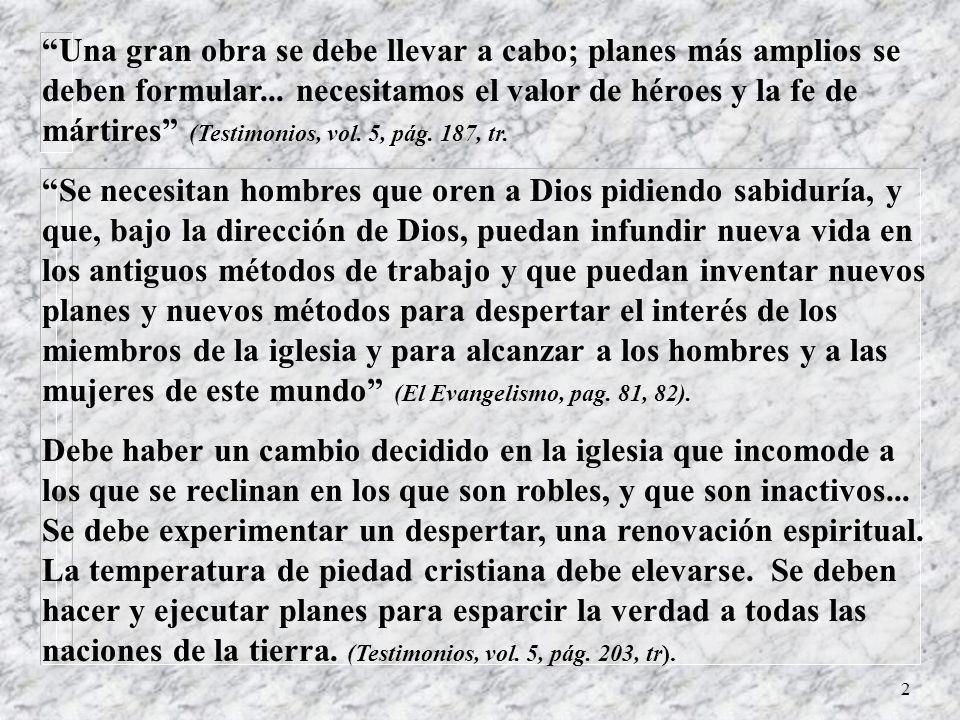 “Una gran obra se debe llevar a cabo; planes más amplios se deben formular... necesitamos el valor de héroes y la fe de mártires” (Testimonios, vol. 5, pág. 187, tr.

“Se necesitan hombres que oren a Dios pidiendo sabiduría, y que, bajo la dirección de Dios, puedan infundir nueva vida en los antiguos métodos de trabajo y que puedan inventar nuevos planes y nuevos métodos para despertar el interés de los miembros de la iglesia y para alcanzar a los hombres y a las mujeres de este mundo” (El Evangelismo, pag. 81, 82).

Debe haber un cambio decidido en la iglesia que incomode a los que se reclinan en los que son robles, y que son inactivos... Se debe experimentar un despertar, una renovación espiritual. La temperatura de piedad cristiana debe elevarse. Se deben hacer y ejecutar planes para esparcir la verdad a todas las naciones de la tierra. (Testimonios, vol. 5, pág. 203, tr).

2